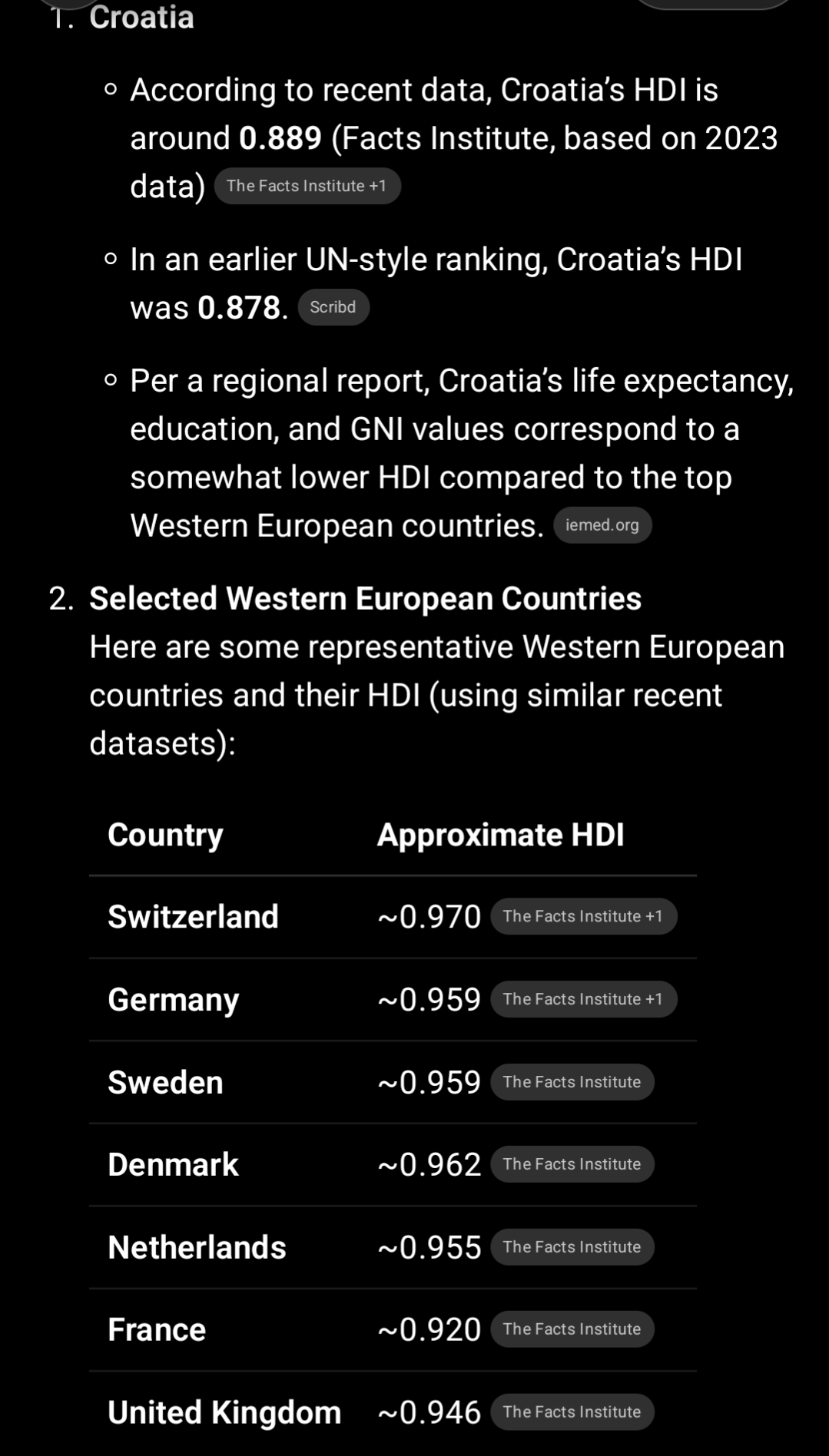 1. Croatia

- According to recent data, Croatia's HDI is around 0.889 (Facts Institute, based on 2023 data) The Facts Institute +1
- In an earlier UN-style ranking, Croatia's HDI was 0.878. Scribd
- Per a regional report, Croatia's life expectancy, education, and GNI values correspond to a somewhat lower HDI compared to the top Western European countries. iemed.org

2. Selected Western European Countries
Here are some representative Western European countries and their HDI (using similar recent datasets):

| Country | Approximate HDI |
|---|---|
| Switzerland | ~0.970 The Facts Institute +1 |
| Germany | ~0.959 The Facts Institute +1 |
| Sweden | ~0.959 The Facts Institute |
| Denmark | ~0.962 The Facts Institute |
| Netherlands | ~0.955 The Facts Institute |
| France | ~0.920 The Facts Institute |
| United Kingdom | ~0.946 The Facts Institute |